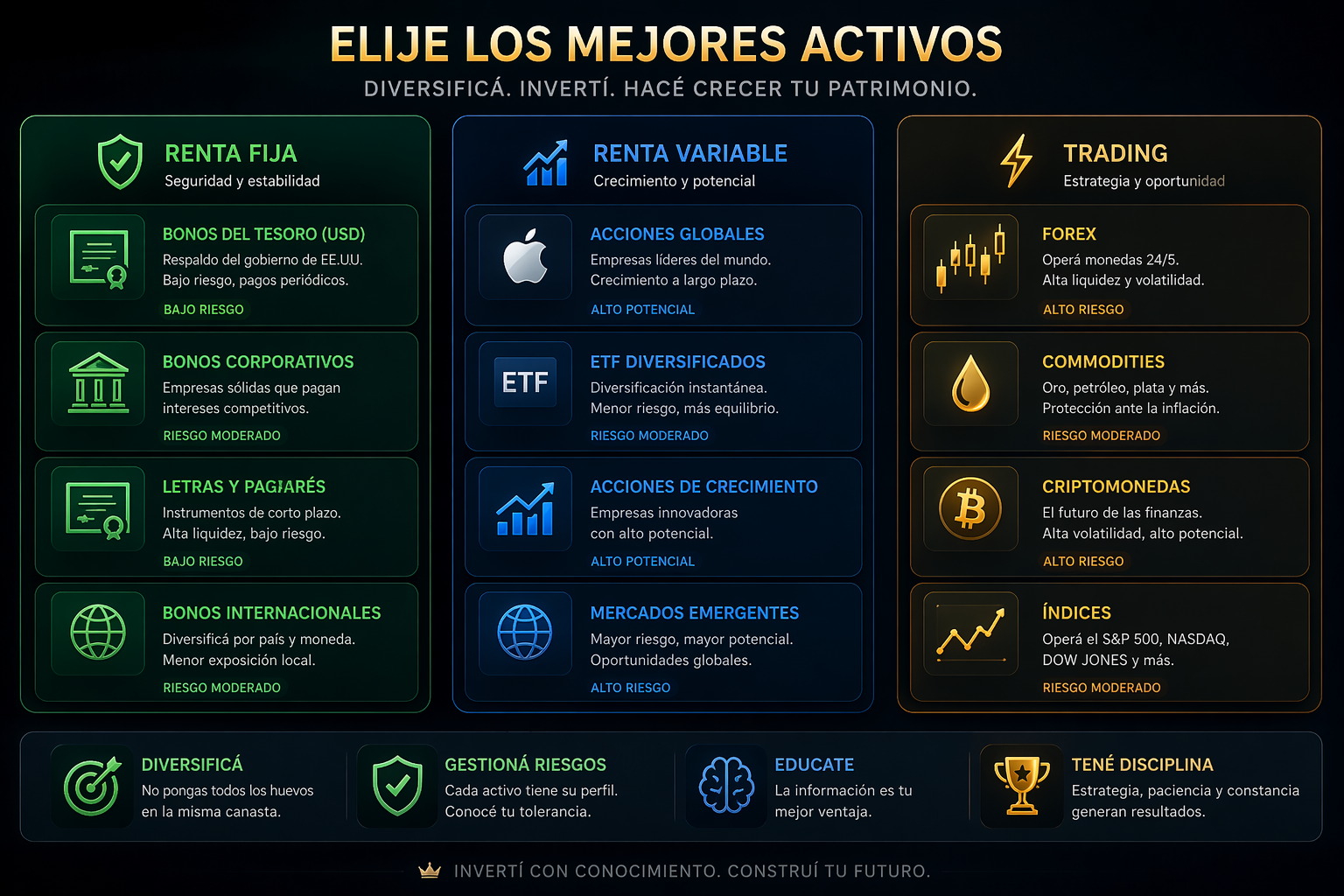 ELIJE LOS MEJORES ACTIVOS
DIVERSIFICÁ. INVERTÍ. HACÉ CRECER TU PATRIMONIO.

RENTA FIJA
Seguridad y estabilidad

BONOS DEL TESORO (USD)
Respaldo del gobierno de EE.UU.
Bajo riesgo, pagos periódicos.
BAJO RIESGO

BONOS CORPORATIVOS
Empresas sólidas que pagan intereses competitivos.
RIESGO MODERADO

LETRAS Y PAGARÉS
Instrumentos de corto plazo.
Alta liquidez, bajo riesgo.
BAJO RIESGO

BONOS INTERNACIONALES
Diversificá por país y moneda.
Menor exposición local.
RIESGO MODERADO

RENTA VARIABLE
Crecimiento y potencial

ACCIONES GLOBALES
Empresas líderes del mundo.
Crecimiento a largo plazo.
ALTO POTENCIAL

ETF

ETF DIVERSIFICADOS
Diversificación instantánea.
Menor riesgo, más equilibrio.
RIESGO MODERADO

ACCIONES DE CRECIMIENTO
Empresas innovadoras con alto potencial.
ALTO POTENCIAL

MERCADOS EMERGENTES
Mayor riesgo, mayor potencial.
Oportunidades globales.
ALTO RIESGO

TRADING
Estrategia y oportunidad

FOREX
Operá monedas 24/5.
Alta liquidez y volatilidad.
ALTO RIESGO

COMMODITIES
Oro, petróleo, plata y más.
Protección ante la inflación.
RIESGO MODERADO

CRIPTOMONEDAS
El futuro de las finanzas.
Alta volatilidad, alto potencial.
ALTO RIESGO

ÍNDICES
Operá el S&P 500, NASDAQ, DOW JONES y más.
RIESGO MODERADO

DIVERSIFICÁ
No pongas todos los huevos en la misma canasta.

GESTIONÁ RIESGOS
Cada activo tiene su perfil.
Conocé tu tolerancia.

EDUCATE
La información es tu mejor ventaja.

TENÉ DISCIPLINA
Estrategia, paciencia y constancia generan resultados.

INVERTÍ CON CONOCIMIENTO. CONSTRUÍ TU FUTURO.